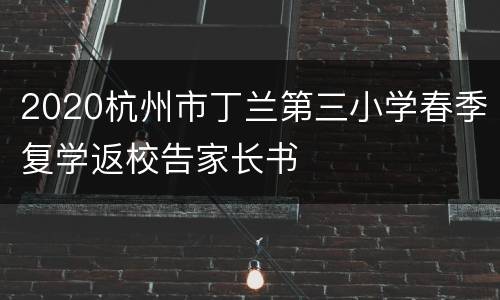 2020杭州市丁兰第三小学春季复学返校告家长书